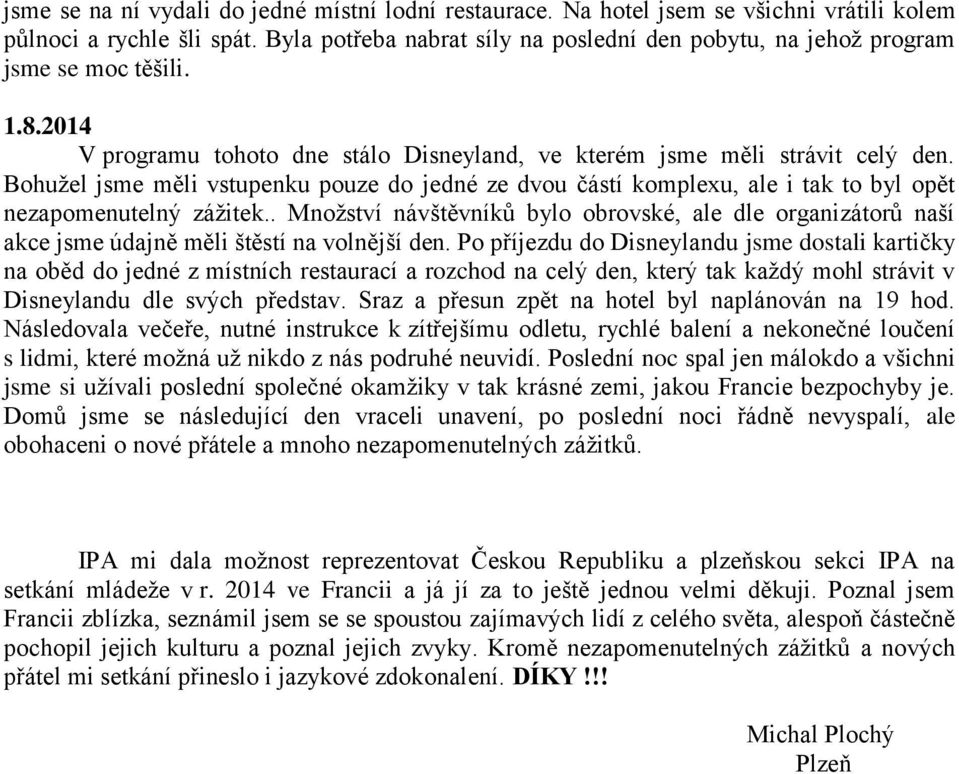 jsme se na ní vydali do jedné místní lodní restaurace. Na hotel jsem se všichni vrátili kolem půlnoci a rychle šli spát. Byla potřeba nabrat síly na poslední den pobytu, na jehož program jsme se moc těšili.

1.8.2014
V programu tohoto dne stálo Disneyland, ve kterém jsme měli strávit celý den. Bohužel jsme měli vstupenku pouze do jedné ze dvou částí komplexu, ale i tak to byl opět nezapomenutelný zážitek.. Množství návštěvníků bylo obrovské, ale dle organizátorů naší akce jsme údajně měli štěstí na volnější den. Po příjezdu do Disneylandu jsme dostali kartičky na oběd do jedné z místních restaurací a rozchod na celý den, který tak každý mohl strávit v Disneylandu dle svých představ. Sraz a přesun zpět na hotel byl naplánován na 19 hod. Následovala večeře, nutné instrukce k zítřejšímu odletu, rychlé balení a nekonečné loučení s lidmi, které možná už nikdo z nás podruhé neuvidí. Poslední noc spal jen málokdo a všichni jsme si užívali poslední společné okamžiky v tak krásné zemi, jakou Francie bezpochyby je. Domů jsme se následující den vraceli unavení, po poslední noci řádně nevyspalí, ale obohaceni o nové přátele a mnoho nezapomenutelných zážitků.

IPA mi dala možnost reprezentovat Českou Republiku a plzeňskou sekci IPA na setkání mládeže v r. 2014 ve Francii a já jí za to ještě jednou velmi děkuji. Poznal jsem Francii zblízka, seznámil jsem se se spoustou zajímavých lidí z celého světa, alespoň částečně pochopil jejich kulturu a poznal jejich zvyky. Kromě nezapomenutelných zážitků a nových přátel mi setkání přineslo i jazykové zdokonalení. DÍKY !!!

Michal Plochý
Plzeň